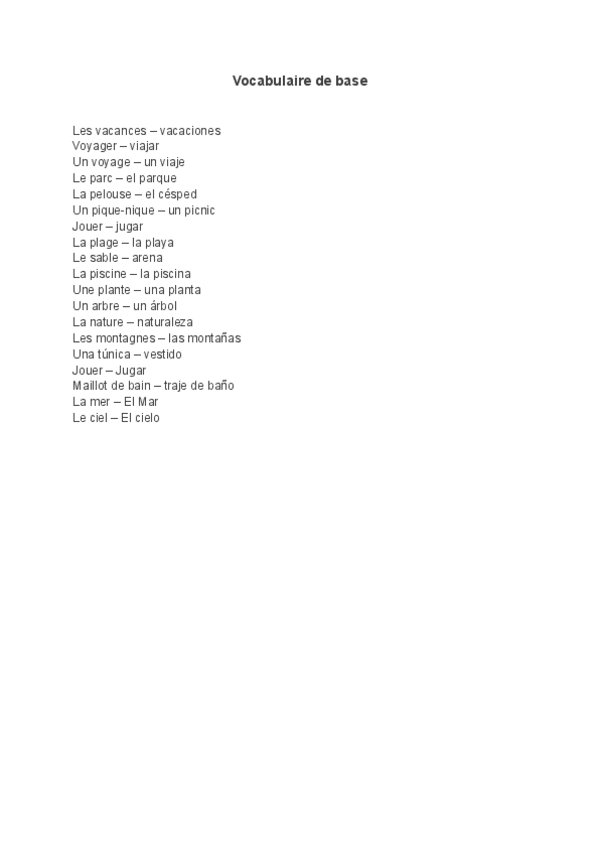 Vocabulaire de base

Les vacances – vacaciones
Voyager – viajar
Un voyage – un viaje
Le parc – el parque
La pelouse – el césped
Un pique-nique – un picnic
Jouer – jugar
La plage – la playa
Le sable – arena
La piscine – la piscina
Une plante – una planta
Un arbre – un árbol
La nature – naturaleza
Les montagnes – las montañas
Una túnica – vestido
Jouer – Jugar
Maillot de bain – traje de baño
La mer – El Mar
Le ciel – El cielo